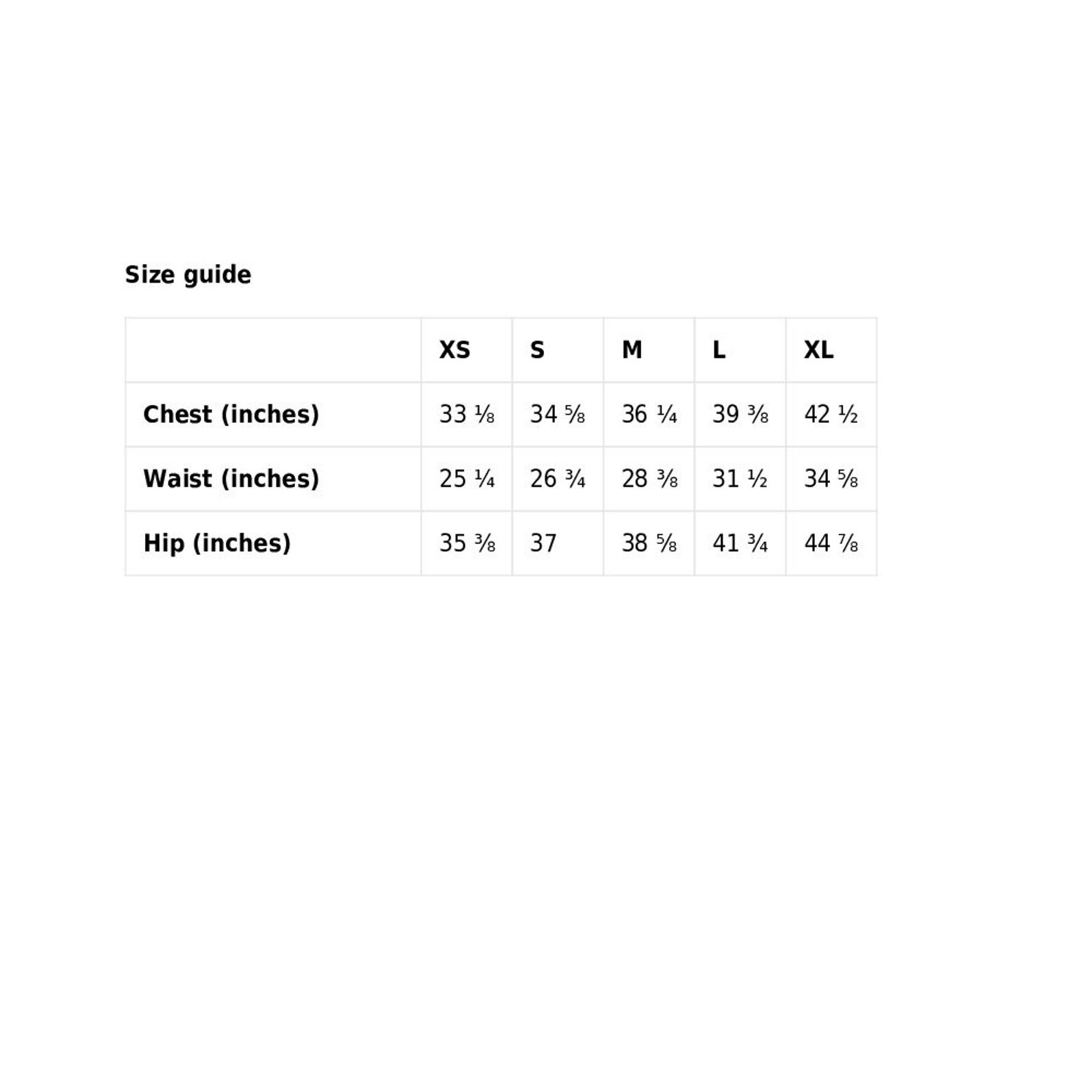 Size guide

| | XS | S | M | L | XL |
|---|---|---|---|---|---|
| Chest (inches) | 33 ⅛ | 34 ⅝ | 36 ¼ | 39 ⅜ | 42 ½ |
| Waist (inches) | 25 ¼ | 26 ¾ | 28 ⅜ | 31 ½ | 34 ⅝ |
| Hip (inches) | 35 ⅜ | 37 | 38 ⅝ | 41 ¾ | 44 ⅞ |